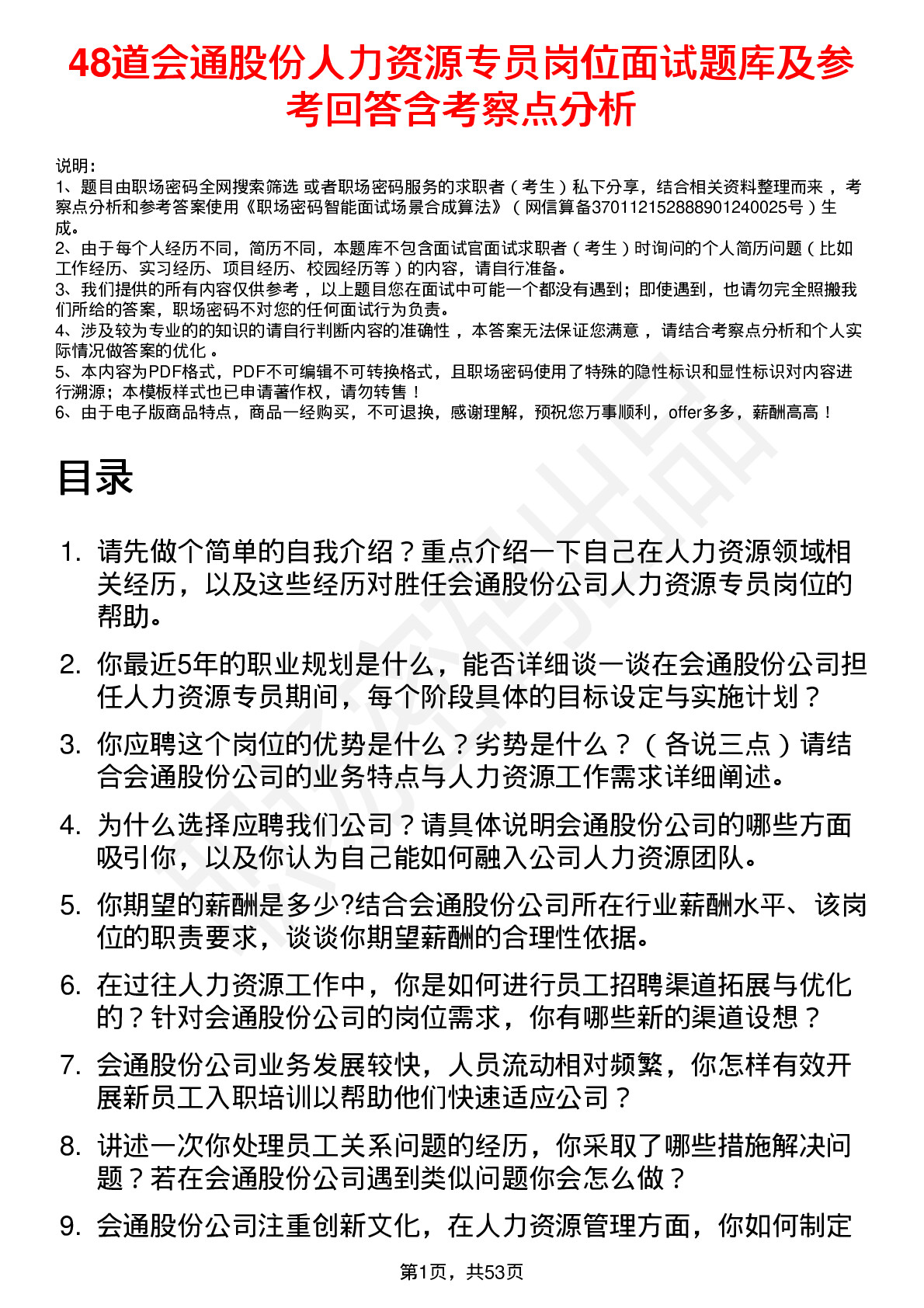 48道会通股份人力资源专员岗位面试题库及参考回答含考察点分析

说明：
1、题目由职场密码全网搜索筛选 或者职场密码服务的求职者（考生）私下分享，结合相关资料整理而来，考察点分析和参考答案使用《职场密码智能面试场景合成算法》（网信算备370112152888901240025号）生成。
2、由于每个人经历不同，简历不同，本题库不包含面试官面试求职者（考生）时询问的个人简历问题（比如工作经历、实习经历、项目经历、校园经历等）的内容，请自行准备。
3、我们提供的所有内容仅供参考，以上题目您在面试中可能一个都没有遇到；即使遇到，也请勿完全照搬我们所给的答案，职场密码不对您的任何面试行为负责。
4、涉及较为专业的的知识的请自行判断内容的准确性，本答案无法保证您满意，请结合考察点分析和个人实际情况做答案的优化。
5、本内容为PDF格式，PDF不可编辑不可转换格式，且职场密码使用了特殊的隐性标识和显性标识对内容进行溯源；本模板样式也已申请著作权，请勿转售！
6、由于电子版商品特点，商品一经购买，不可退换，感谢理解，预祝您万事顺利，offer多多，薪酬高高！

目录

1. 请先做个简单的自我介绍？重点介绍一下自己在人力资源领域相关经历，以及这些经历对胜任会通股份公司人力资源专员岗位的帮助。
2. 你最近5年的职业规划是什么，能否详细谈一谈在会通股份公司担任人力资源专员期间，每个阶段具体的目标设定与实施计划？
3. 你应聘这个岗位的优势是什么？劣势是什么？（各说三点）请结合会通股份公司的业务特点与人力资源工作需求详细阐述。
4. 为什么选择应聘我们公司？请具体说明会通股份公司的哪些方面吸引你，以及你认为自己能如何融入公司人力资源团队。
5. 你期望的薪酬是多少?结合会通股份公司所在行业薪酬水平、该岗位的职责要求，谈谈你期望薪酬的合理性依据。
6. 在过往人力资源工作中，你是如何进行员工招聘渠道拓展与优化的？针对会通股份公司的岗位需求，你有哪些新的渠道设想？
7. 会通股份公司业务发展较快，人员流动相对频繁，你怎样有效开展新员工入职培训以帮助他们快速适应公司？
8. 讲述一次你处理员工关系问题的经历，你采取了哪些措施解决问题？若在会通股份公司遇到类似问题你会怎么做？
9. 会通股份公司注重创新文化，在人力资源管理方面，你如何制定

第1页，共53页